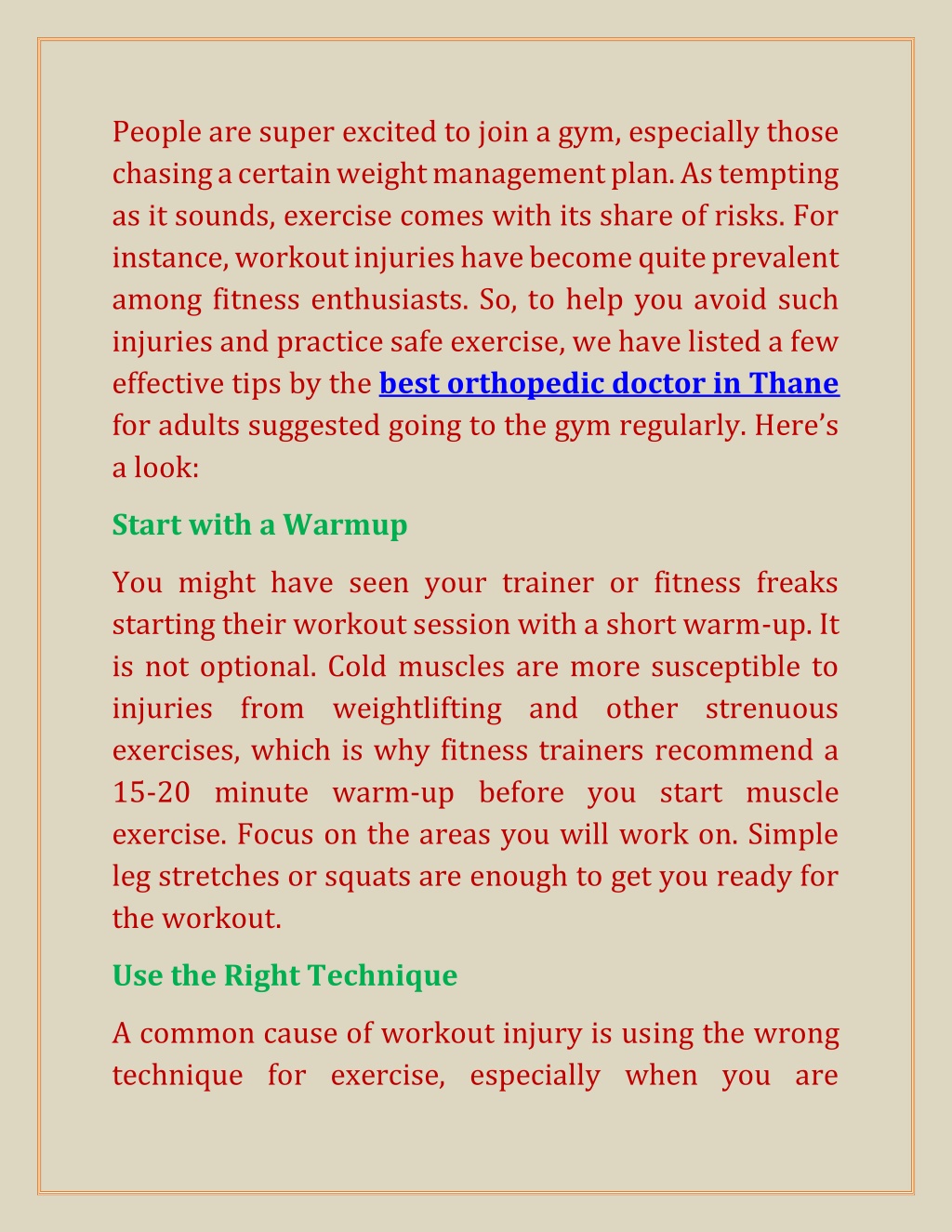 People are super excited to join a gym, especially those chasing a certain weight management plan. As tempting as it sounds, exercise comes with its share of risks. For instance, workout injuries have become quite prevalent among fitness enthusiasts. So, to help you avoid such injuries and practice safe exercise, we have listed a few effective tips by the best orthopedic doctor in Thane for adults suggested going to the gym regularly. Here's a look:

Start with a Warmup

You might have seen your trainer or fitness freaks starting their workout session with a short warm-up. It is not optional. Cold muscles are more susceptible to injuries from weightlifting and other strenuous exercises, which is why fitness trainers recommend a 15-20 minute warm-up before you start muscle exercise. Focus on the areas you will work on. Simple leg stretches or squats are enough to get you ready for the workout.

Use the Right Technique

A common cause of workout injury is using the wrong technique for exercise, especially when you are